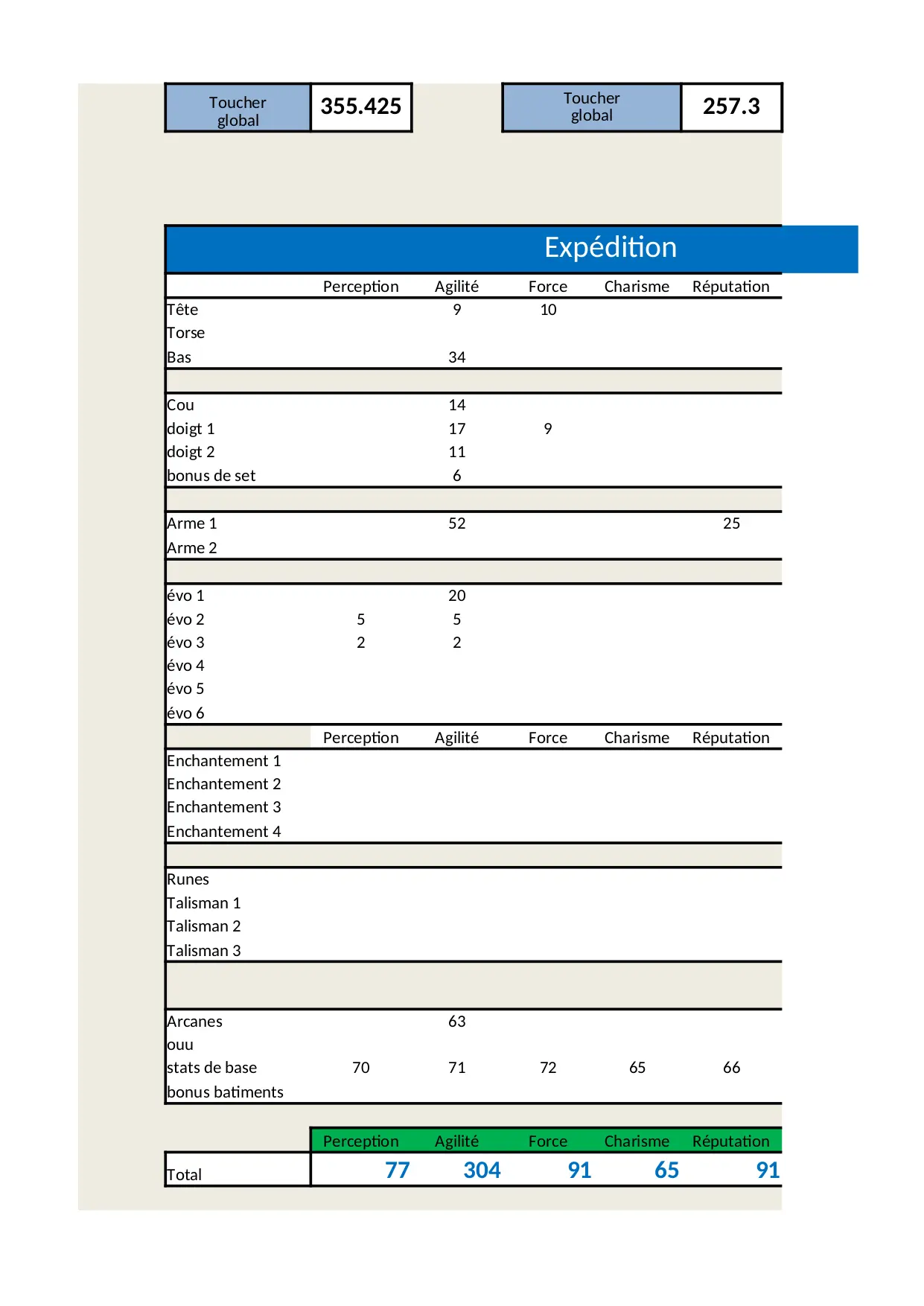 | Toucher global | 355.425 |
|---|---|

| Toucher global | 257.3 |
|---|---|

Expédition

| | Perception | Agilité | Force | Charisme | Réputation |
|---|---|---|---|---|---|
| Tête | | 9 | 10 | | |
| Torse | | | | | |
| Bas | | 34 | | | |
| | | | | | |
| Cou | | 14 | | | |
| doigt 1 | | 17 | 9 | | |
| doigt 2 | | 11 | | | |
| bonus de set | | 6 | | | |
| | | | | | |
| Arme 1 | | 52 | | | 25 |
| Arme 2 | | | | | |
| | | | | | |
| évo 1 | | 20 | | | |
| évo 2 | 5 | 5 | | | |
| évo 3 | 2 | 2 | | | |
| évo 4 | | | | | |
| évo 5 | | | | | |
| évo 6 | | | | | |
| | Perception | Agilité | Force | Charisme | Réputation |
| Enchantement 1 | | | | | |
| Enchantement 2 | | | | | |
| Enchantement 3 | | | | | |
| Enchantement 4 | | | | | |
| | | | | | |
| Runes | | | | | |
| Talisman 1 | | | | | |
| Talisman 2 | | | | | |
| Talisman 3 | | | | | |
| | | | | | |
| Arcanes | | 63 | | | |
| ouu | | | | | |
| stats de base | 70 | 71 | 72 | 65 | 66 |
| bonus batiments | | | | | |

| | Perception | Agilité | Force | Charisme | Réputation |
|---|---|---|---|---|---|
| Total | 77 | 304 | 91 | 65 | 91 |